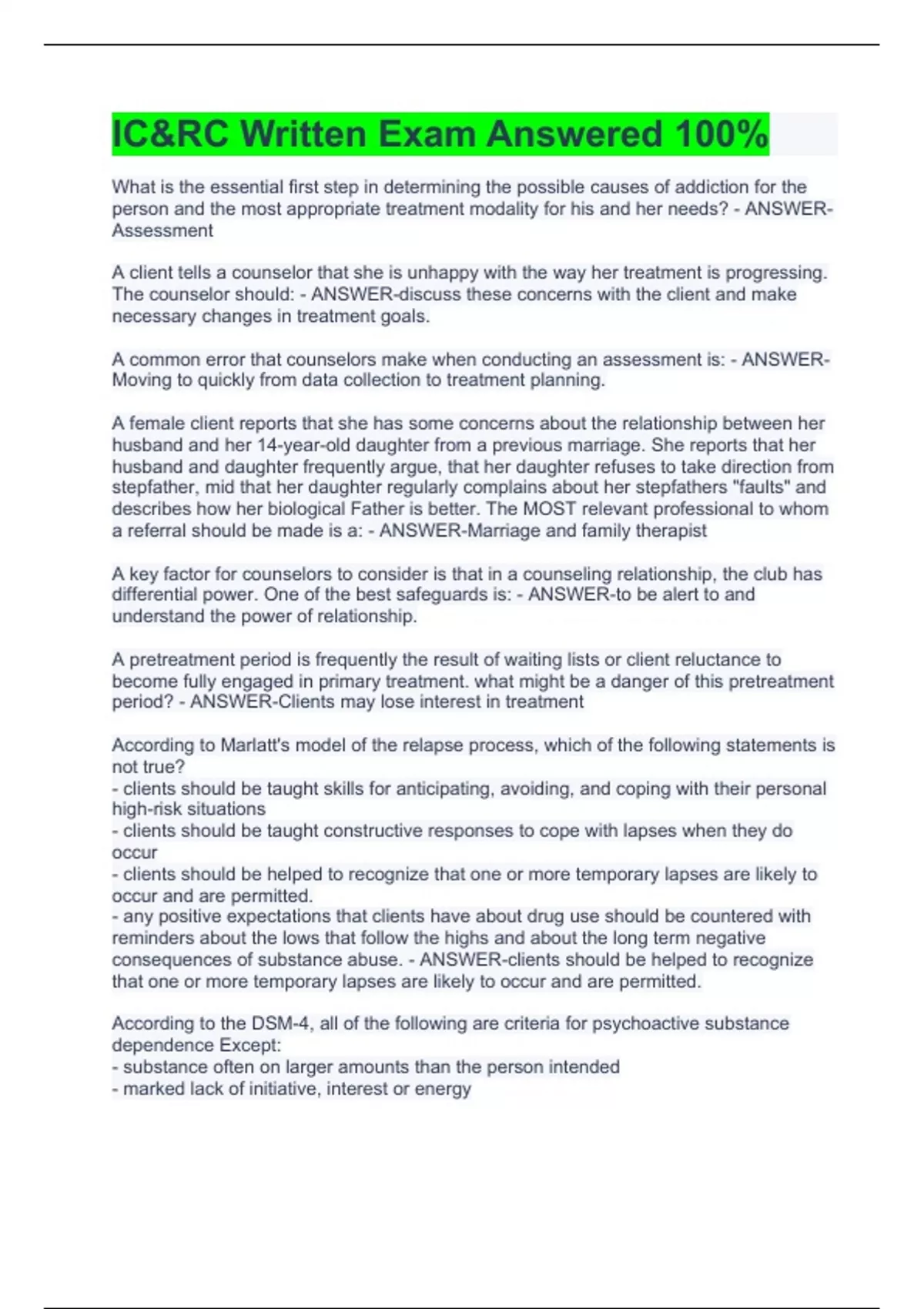 IC&RC Written Exam Answered 100%

What is the essential first step in determining the possible causes of addiction for the person and the most appropriate treatment modality for his and her needs? - ANSWER-Assessment

A client tells a counselor that she is unhappy with the way her treatment is progressing. The counselor should: - ANSWER-discuss these concerns with the client and make necessary changes in treatment goals.

A common error that counselors make when conducting an assessment is: - ANSWER-Moving to quickly from data collection to treatment planning.

A female client reports that she has some concerns about the relationship between her husband and her 14-year-old daughter from a previous marriage. She reports that her husband and daughter frequently argue, that her daughter refuses to take direction from stepfather, mid that her daughter regularly complains about her stepfathers "faults" and describes how her biological Father is better. The MOST relevant professional to whom a referral should be made is a: - ANSWER-Marriage and family therapist

A key factor for counselors to consider is that in a counseling relationship, the club has differential power. One of the best safeguards is: - ANSWER-to be alert to and understand the power of relationship.

A pretreatment period is frequently the result of waiting lists or client reluctance to become fully engaged in primary treatment. what might be a danger of this pretreatment period? - ANSWER-Clients may lose interest in treatment

According to Marlatt's model of the relapse process, which of the following statements is not true?
- clients should be taught skills for anticipating, avoiding, and coping with their personal high-risk situations
- clients should be taught constructive responses to cope with lapses when they do occur
- clients should be helped to recognize that one or more temporary lapses are likely to occur and are permitted.
- any positive expectations that clients have about drug use should be countered with reminders about the lows that follow the highs and about the long term negative consequences of substance abuse. - ANSWER-clients should be helped to recognize that one or more temporary lapses are likely to occur and are permitted.

According to the DSM-4, all of the following are criteria for psychoactive substance dependence Except:
- substance often on larger amounts than the person intended
- marked lack of initiative, interest or energy